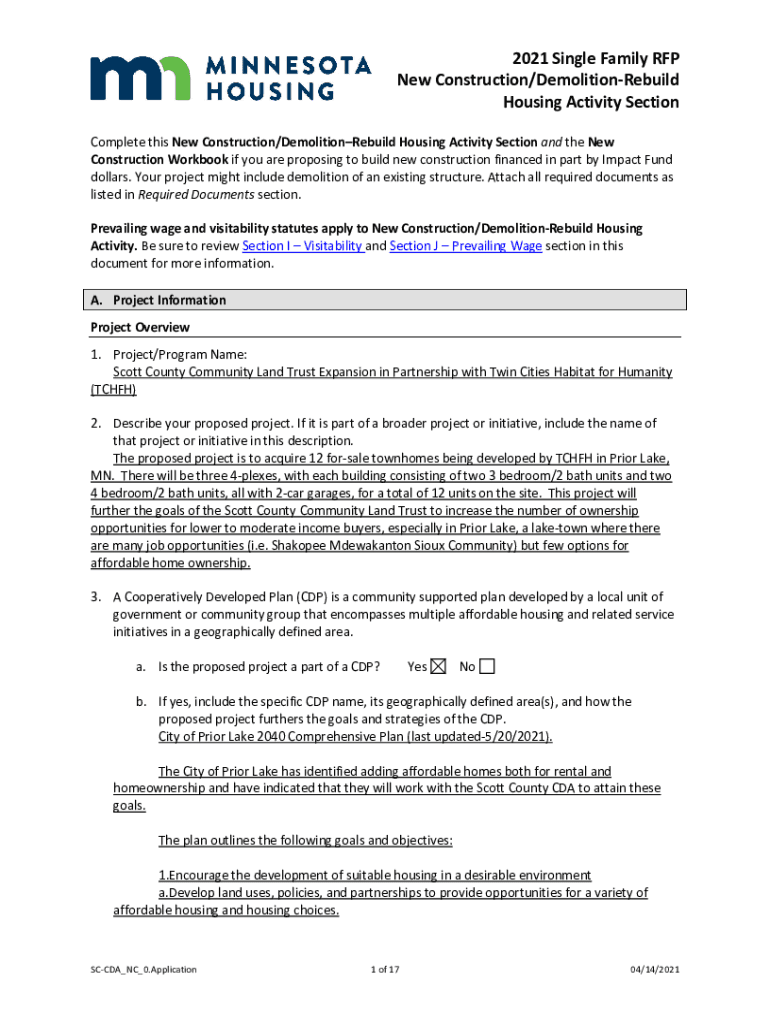 MINNESOTA HOUSING

2021 Single Family RFP
New Construction/Demolition-Rebuild
Housing Activity Section

Complete this New Construction/Demolition–Rebuild Housing Activity Section and the New Construction Workbook if you are proposing to build new construction financed in part by Impact Fund dollars. Your project might include demolition of an existing structure. Attach all required documents as listed in Required Documents section.

Prevailing wage and visitability statutes apply to New Construction/Demolition-Rebuild Housing Activity. Be sure to review Section I – Visitability and Section J – Prevailing Wage section in this document for more information.

A. Project Information

Project Overview

1. Project/Program Name:
Scott County Community Land Trust Expansion in Partnership with Twin Cities Habitat for Humanity (TCHFH)

2. Describe your proposed project. If it is part of a broader project or initiative, include the name of that project or initiative in this description.
The proposed project is to acquire 12 for-sale townhomes being developed by TCHFH in Prior Lake, MN. There will be three 4-plexes, with each building consisting of two 3 bedroom/2 bath units and two 4 bedroom/2 bath units, all with 2-car garages, for a total of 12 units on the site. This project will further the goals of the Scott County Community Land Trust to increase the number of ownership opportunities for lower to moderate income buyers, especially in Prior Lake, a lake-town where there are many job opportunities (i.e. Shakopee Mdewakanton Sioux Community) but few options for affordable home ownership.

3. A Cooperatively Developed Plan (CDP) is a community supported plan developed by a local unit of government or community group that encompasses multiple affordable housing and related service initiatives in a geographically defined area.

a. Is the proposed project a part of a CDP? Yes ☒ No ☐

b. If yes, include the specific CDP name, its geographically defined area(s), and how the proposed project furthers the goals and strategies of the CDP.
City of Prior Lake 2040 Comprehensive Plan (last updated-5/20/2021).

The City of Prior Lake has identified adding affordable homes both for rental and homeownership and have indicated that they will work with the Scott County CDA to attain these goals.

The plan outlines the following goals and objectives:

1.Encourage the development of suitable housing in a desirable environment
a.Develop land uses, policies, and partnerships to provide opportunities for a variety of affordable housing and housing choices.

SC-CDA_NC_0.Application 1 of 17 04/14/2021